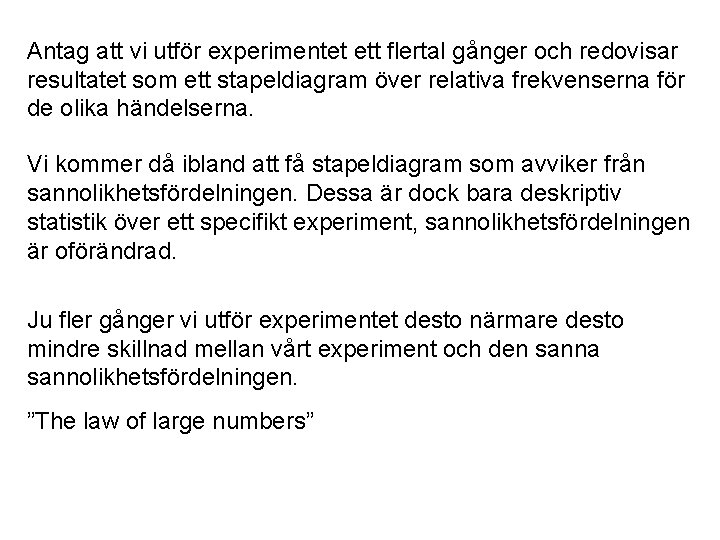 Antag att vi utför experimentet ett flertal gånger och redovisar resultatet som ett stapeldiagram över relativa frekvenserna för de olika händelserna.

Vi kommer då ibland att få stapeldiagram som avviker från sannolikhetsfördelningen. Dessa är dock bara deskriptiv statistik över ett specifikt experiment, sannolikhetsfördelningen är oförändrad.

Ju fler gånger vi utför experimentet desto närmare desto mindre skillnad mellan vårt experiment och den sanna sannolikhetsfördelningen.

”The law of large numbers”